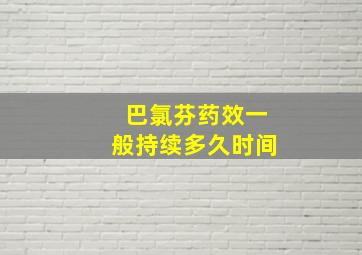 巴氯芬药效一般持续多久时间